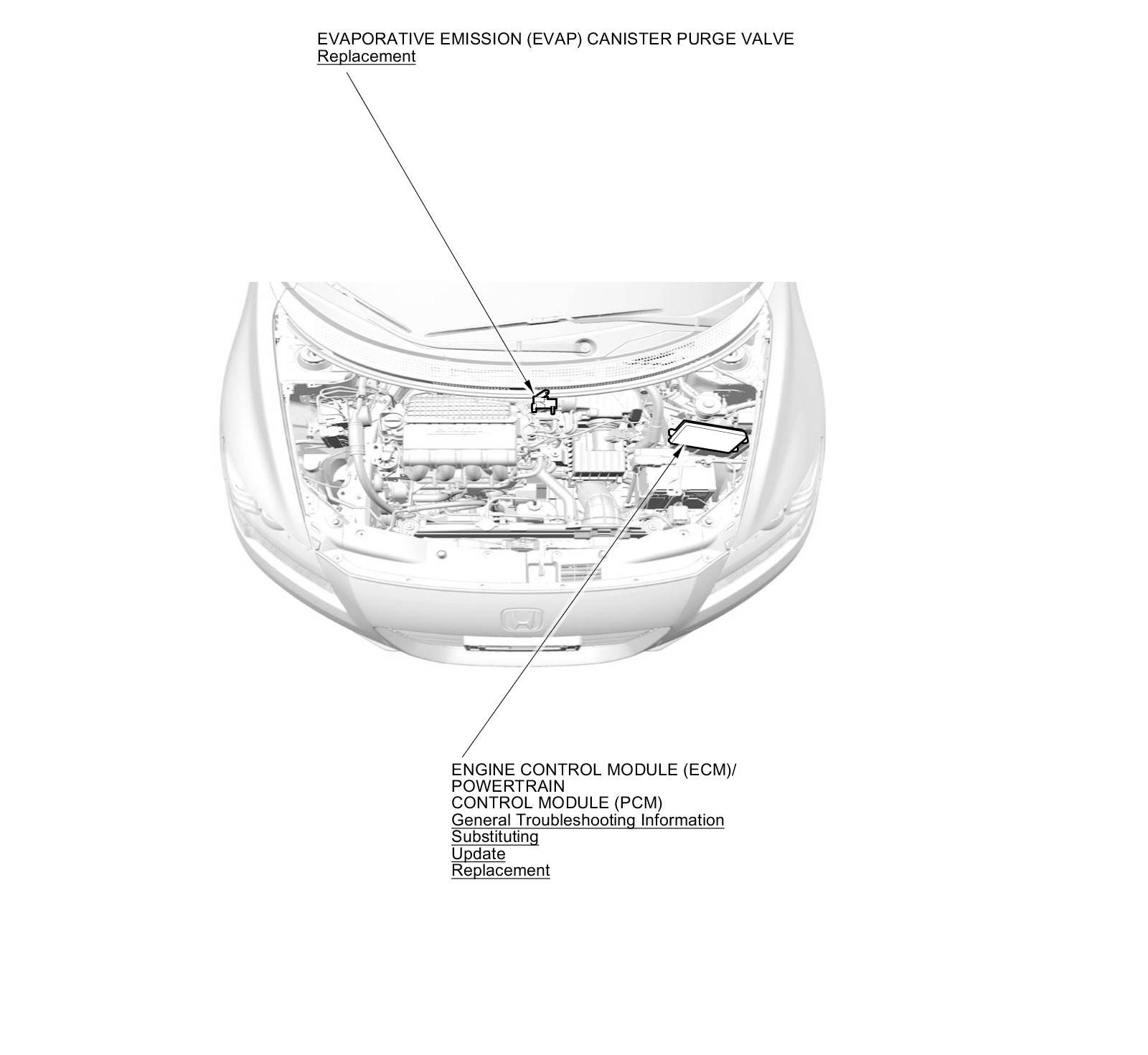 EVAPORATIVE EMISSION (EVAP) CANISTER PURGE VALVE
Replacement

ENGINE CONTROL MODULE (ECM)/
POWERTRAIN
CONTROL MODULE (PCM)
General Troubleshooting Information
Substituting
Update
Replacement